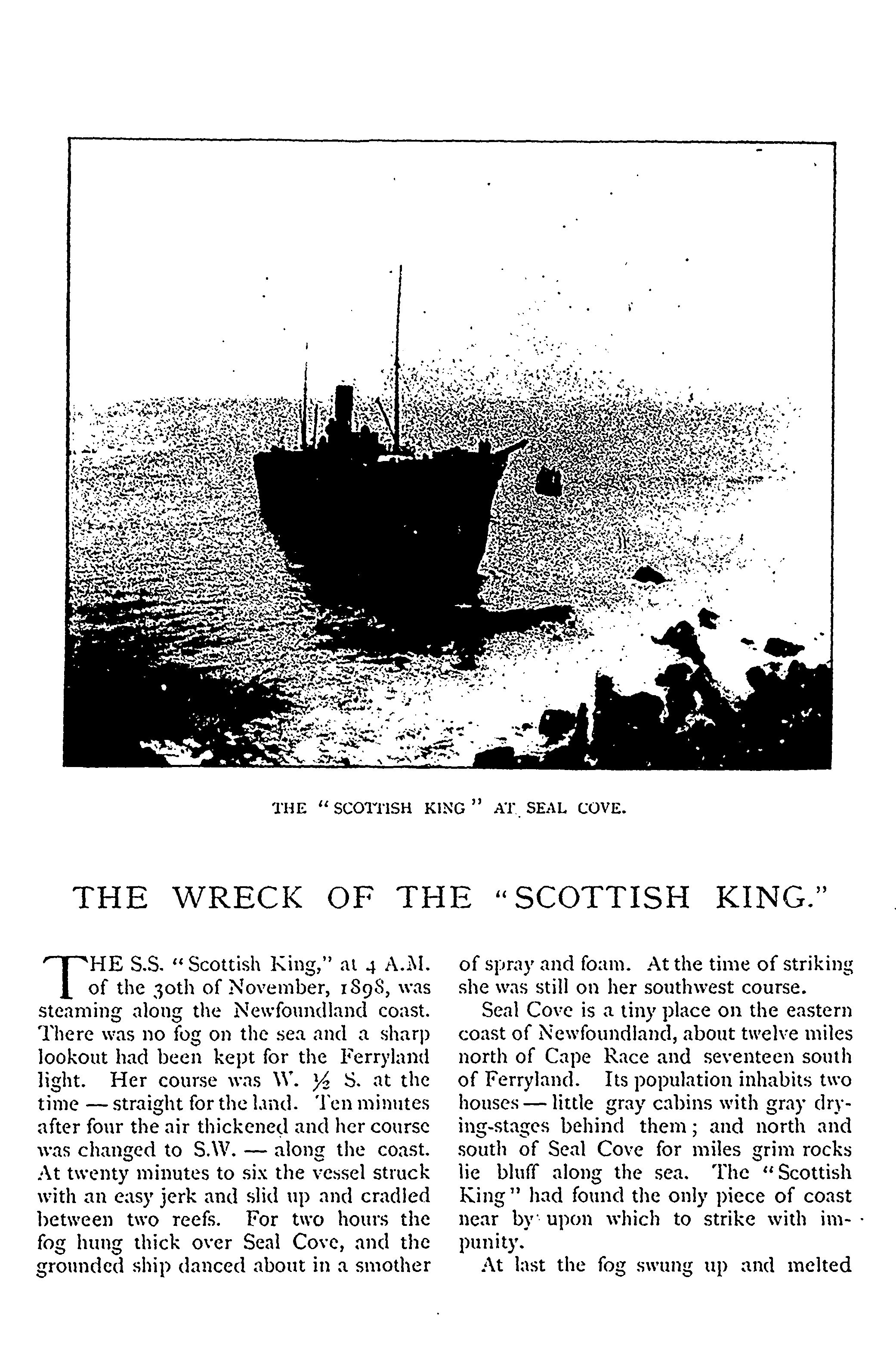 THE "SCOTTISH KING" AT SEAL COVE.

THE WRECK OF THE "SCOTTISH KING."

THE S.S. "Scottish King," at 4 A.M. of the 30th of November, 1898, was steaming along the Newfoundland coast. There was no fog on the sea and a sharp lookout had been kept for the Ferryland light. Her course was W. ½ S. at the time — straight for the land. Ten minutes after four the air thickened and her course was changed to S.W. — along the coast. At twenty minutes to six the vessel struck with an easy jerk and slid up and cradled between two reefs. For two hours the fog hung thick over Seal Cove, and the grounded ship danced about in a smother of spray and foam. At the time of striking she was still on her southwest course.

Seal Cove is a tiny place on the eastern coast of Newfoundland, about twelve miles north of Cape Race and seventeen south of Ferryland. Its population inhabits two houses — little gray cabins with gray drying-stages behind them; and north and south of Seal Cove for miles grim rocks lie bluff along the sea. The "Scottish King" had found the only piece of coast near by upon which to strike with impunity.

At last the fog swung up and melted